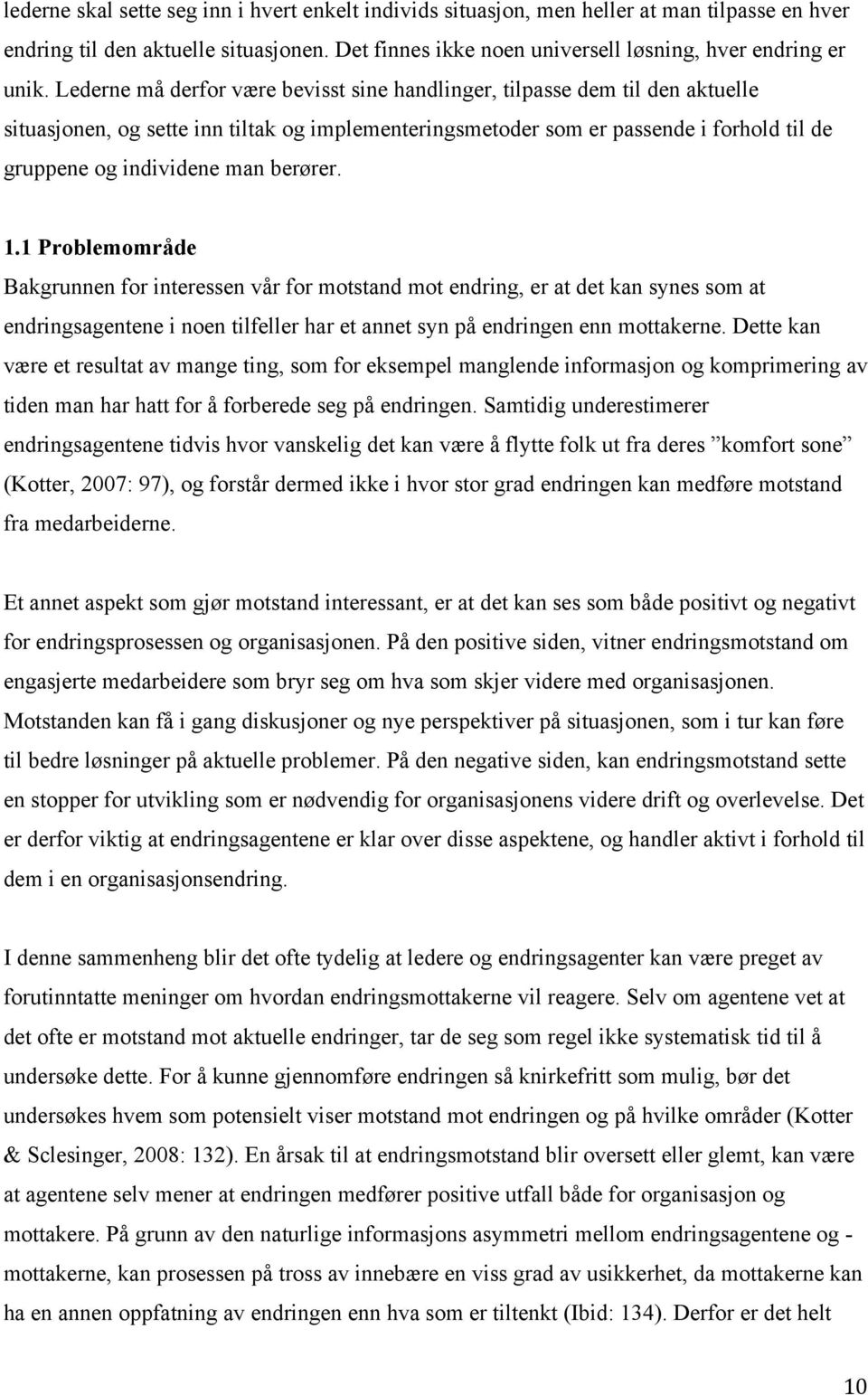 lederne skal sette seg inn i hvert enkelt individs situasjon, men heller at man tilpasse en hver endring til den aktuelle situasjonen. Det finnes ikke noen universell løsning, hver endring er unik. Lederne må derfor være bevisst sine handlinger, tilpasse dem til den aktuelle situasjonen, og sette inn tiltak og implementeringsmetoder som er passende i forhold til de gruppene og individene man berører.

1.1 Problemområde
Bakgrunnen for interessen vår for motstand mot endring, er at det kan synes som at endringsagentene i noen tilfeller har et annet syn på endringen enn mottakerne. Dette kan være et resultat av mange ting, som for eksempel manglende informasjon og komprimering av tiden man har hatt for å forberede seg på endringen. Samtidig underestimerer endringsagentene tidvis hvor vanskelig det kan være å flytte folk ut fra deres ”komfort sone” (Kotter, 2007: 97), og forstår dermed ikke i hvor stor grad endringen kan medføre motstand fra medarbeiderne.

Et annet aspekt som gjør motstand interessant, er at det kan ses som både positivt og negativt for endringsprosessen og organisasjonen. På den positive siden, vitner endringsmotstand om engasjerte medarbeidere som bryr seg om hva som skjer videre med organisasjonen. Motstanden kan få i gang diskusjoner og nye perspektiver på situasjonen, som i tur kan føre til bedre løsninger på aktuelle problemer. På den negative siden, kan endringsmotstand sette en stopper for utvikling som er nødvendig for organisasjonens videre drift og overlevelse. Det er derfor viktig at endringsagentene er klar over disse aspektene, og handler aktivt i forhold til dem i en organisasjonsendring.

I denne sammenheng blir det ofte tydelig at ledere og endringsagenter kan være preget av forutinntatte meninger om hvordan endringsmottakerne vil reagere. Selv om agentene vet at det ofte er motstand mot aktuelle endringer, tar de seg som regel ikke systematisk tid til å undersøke dette. For å kunne gjennomføre endringen så knirkefritt som mulig, bør det undersøkes hvem som potensielt viser motstand mot endringen og på hvilke områder (Kotter & Sclesinger, 2008: 132). En årsak til at endringsmotstand blir oversett eller glemt, kan være at agentene selv mener at endringen medfører positive utfall både for organisasjon og mottakere. På grunn av den naturlige informasjons asymmetri mellom endringsagentene og - mottakerne, kan prosessen på tross av innebære en viss grad av usikkerhet, da mottakerne kan ha en annen oppfatning av endringen enn hva som er tiltenkt (Ibid: 134). Derfor er det helt

10